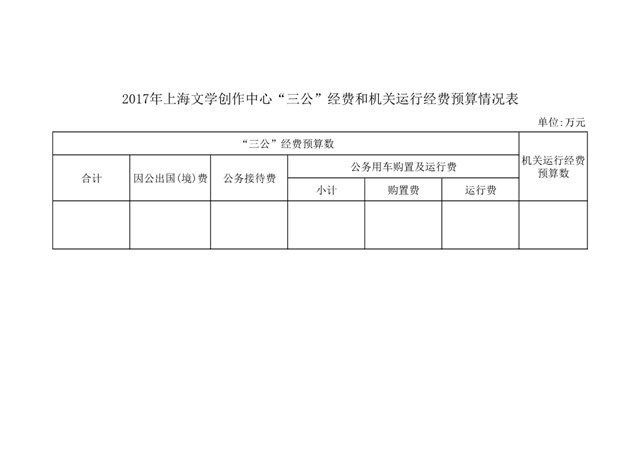 2017年上海文学创作中心“三公”经费和机关运行经费预算情况表

单位:万元

| “三公”经费预算数 | | | | | | 机关运行经费预算数 |
|---|---|---|---|---|---|---|
| 合计 | 因公出国(境)费 | 公务接待费 | 公务用车购置及运行费 | | | |
| | | | 小计 | 购置费 | 运行费 | |
| | | | | | | |